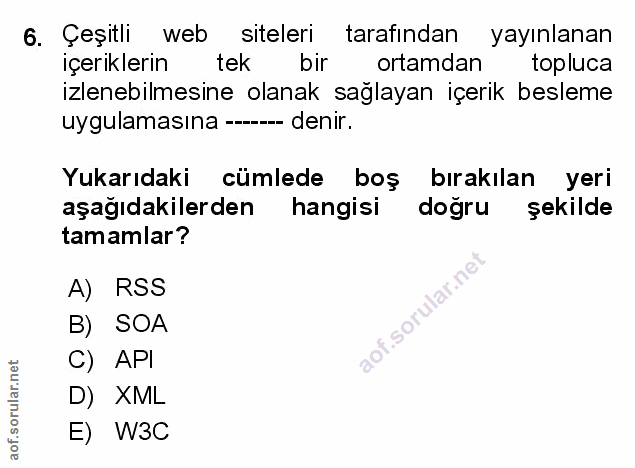 6. Çeşitli web siteleri tarafından yayınlanan içeriklerin tek bir ortamdan topluca izlenebilmesine olanak sağlayan içerik besleme uygulamasına ------- denir.

Yukarıdaki cümlede boş bırakılan yeri aşağıdakilerden hangisi doğru şekilde tamamlar?

A) RSS
B) SOA
C) API
D) XML
E) W3C

aof.sorular.net